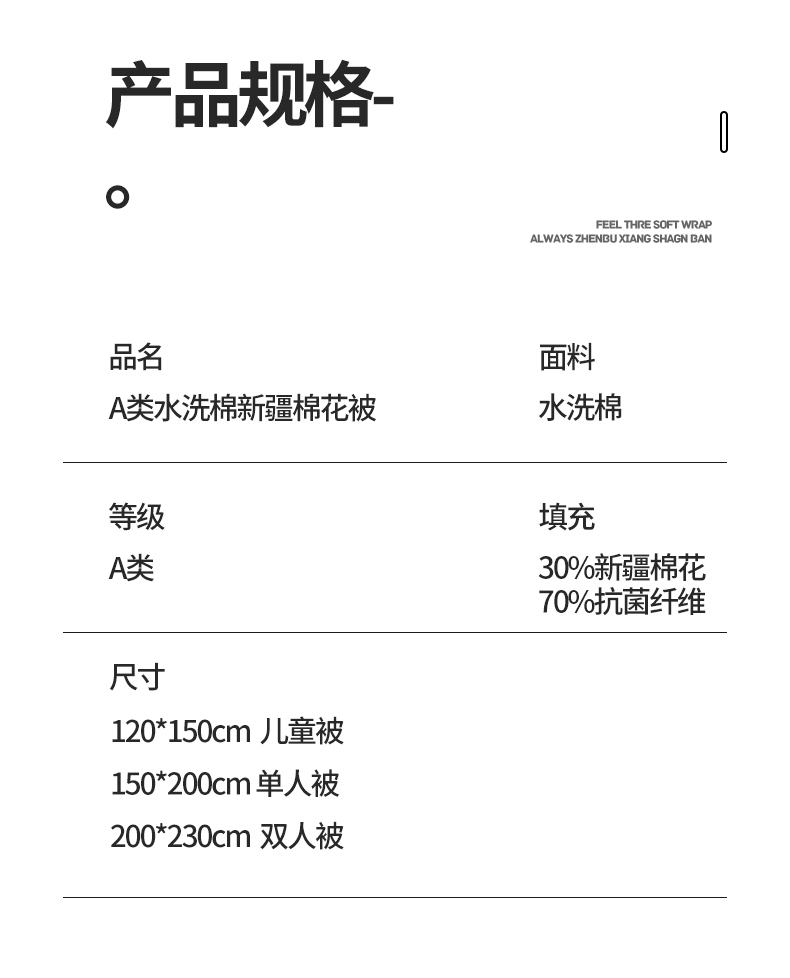 产品规格-

FEEL THRE SOFT WRAP
ALWAYS ZHENBU XIANG SHAGN BAN

品名
A类水洗棉新疆棉花被

面料
水洗棉

等级
A类

填充
30%新疆棉花
70%抗菌纤维

尺寸
120*150cm 儿童被
150*200cm 单人被
200*230cm 双人被